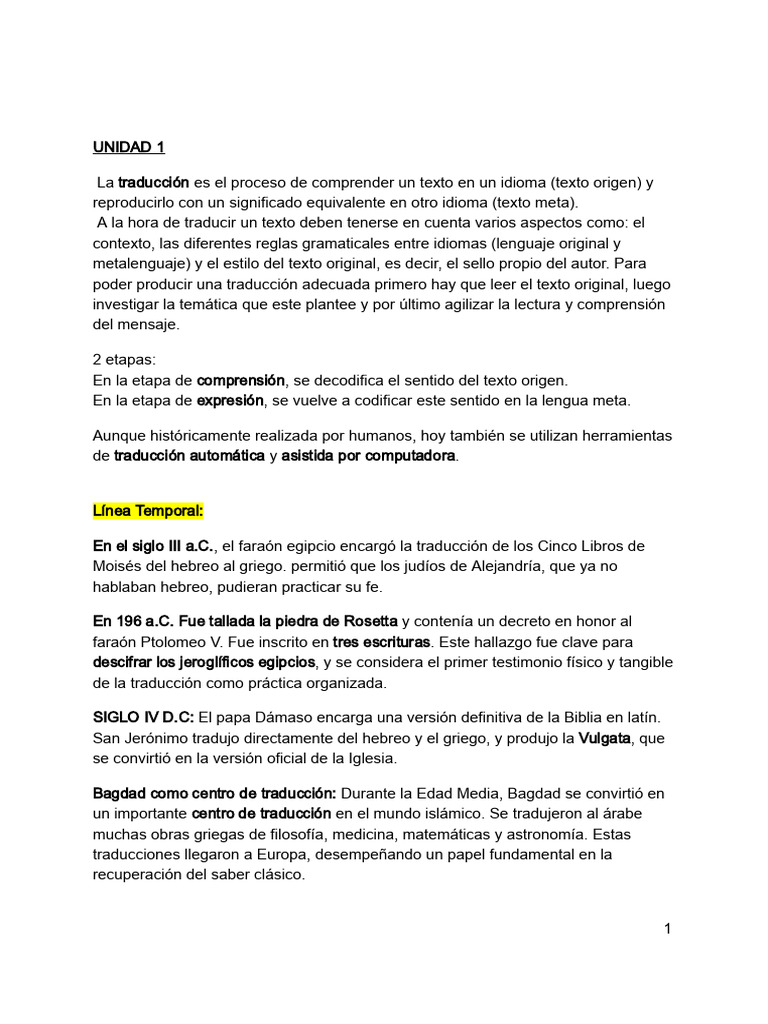 UNIDAD 1

La traducción es el proceso de comprender un texto en un idioma (texto origen) y reproducirlo con un significado equivalente en otro idioma (texto meta).
A la hora de traducir un texto deben tenerse en cuenta varios aspectos como: el contexto, las diferentes reglas gramaticales entre idiomas (lenguaje original y metalenguaje) y el estilo del texto original, es decir, el sello propio del autor. Para poder producir una traducción adecuada primero hay que leer el texto original, luego investigar la temática que este plantee y por último agilizar la lectura y comprensión del mensaje.

2 etapas:
En la etapa de comprensión, se decodifica el sentido del texto origen.
En la etapa de expresión, se vuelve a codificar este sentido en la lengua meta.

Aunque históricamente realizada por humanos, hoy también se utilizan herramientas de traducción automática y asistida por computadora.

Línea Temporal:

En el siglo III a.C., el faraón egipcio encargó la traducción de los Cinco Libros de Moisés del hebreo al griego. permitió que los judíos de Alejandría, que ya no hablaban hebreo, pudieran practicar su fe.

En 196 a.C. Fue tallada la piedra de Rosetta y contenía un decreto en honor al faraón Ptolomeo V. Fue inscrito en tres escrituras. Este hallazgo fue clave para descifrar los jeroglíficos egipcios, y se considera el primer testimonio físico y tangible de la traducción como práctica organizada.

SIGLO IV D.C: El papa Dámaso encarga una versión definitiva de la Biblia en latín. San Jerónimo tradujo directamente del hebreo y el griego, y produjo la Vulgata, que se convirtió en la versión oficial de la Iglesia.

Bagdad como centro de traducción: Durante la Edad Media, Bagdad se convirtió en un importante centro de traducción en el mundo islámico. Se tradujeron al árabe muchas obras griegas de filosofía, medicina, matemáticas y astronomía. Estas traducciones llegaron a Europa, desempeñando un papel fundamental en la recuperación del saber clásico.

1